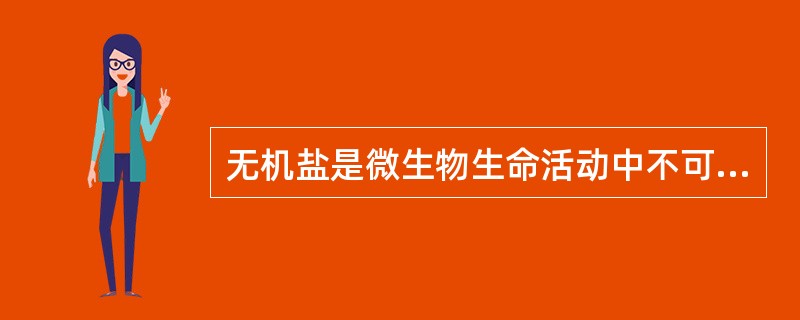 无机盐是微生物生命活动中不可...